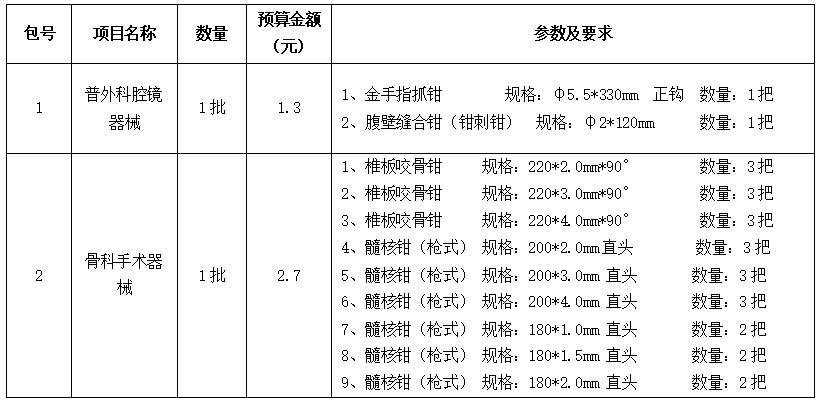 | 包号 | 项目名称 | 数量 | 预算金额（元） | 参数及要求 |
|---|---|---|---|---|
| 1 | 普外科腔镜器械 | 1批 | 1.3 | 1、金手指抓钳 规格：Φ5.5*330mm 正钩 数量：1把<br>2、腹壁缝合钳（钳刺钳） 规格：Φ2*120mm 数量：1把 |
| 2 | 骨科手术器械 | 1批 | 2.7 | 1、椎板咬骨钳 规格：220*2.0mm*90° 数量：3把<br>2、椎板咬骨钳 规格：220*3.0mm*90° 数量：3把<br>3、椎板咬骨钳 规格：220*4.0mm*90° 数量：3把<br>4、髓核钳（枪式） 规格：200*2.0mm直头 数量：3把<br>5、髓核钳（枪式） 规格：200*3.0mm 直头 数量：3把<br>6、髓核钳（枪式） 规格：200*4.0mm 直头 数量：3把<br>7、髓核钳（枪式） 规格：180*1.0mm 直头 数量：2把<br>8、髓核钳（枪式） 规格：180*1.5mm 直头 数量：2把<br>9、髓核钳（枪式） 规格：180*2.0mm 直头 数量：2把 |